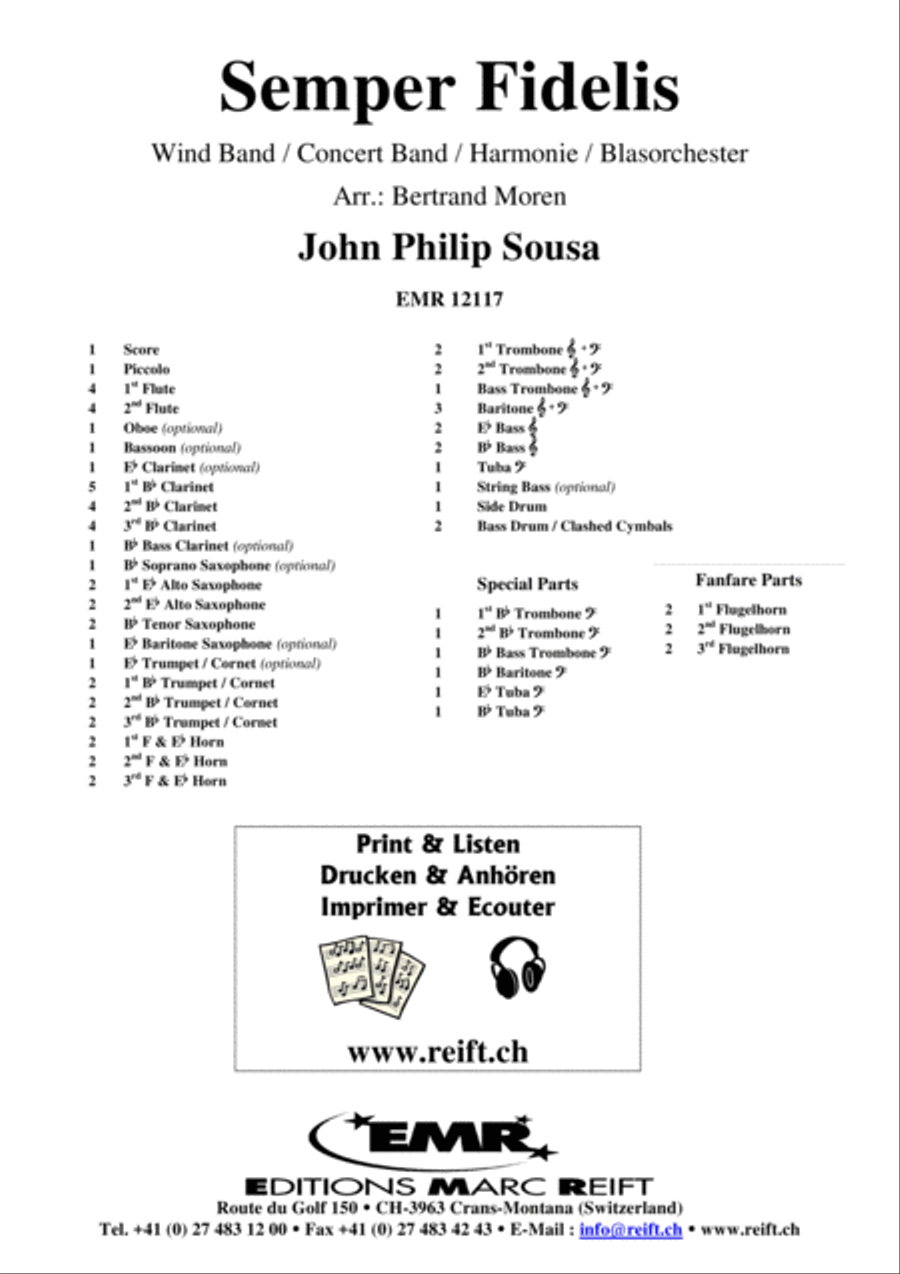 Semper Fidelis

Wind Band / Concert Band / Harmonie / Blasorchester

Arr.: Bertrand Moren

John Philip Sousa

EMR 12117

1 Score
1 Piccolo
4 1st Flute
4 2nd Flute
1 Oboe (optional)
1 Bassoon (optional)
1 E♭ Clarinet (optional)
5 1st B♭ Clarinet
4 2nd B♭ Clarinet
4 3rd B♭ Clarinet
1 B♭ Bass Clarinet (optional)
1 B♭ Soprano Saxophone (optional)
2 1st E♭ Alto Saxophone
2 2nd E♭ Alto Saxophone
2 B♭ Tenor Saxophone
1 E♭ Baritone Saxophone (optional)
1 E♭ Trumpet / Cornet (optional)
2 1st B♭ Trumpet / Cornet
2 2nd B♭ Trumpet / Cornet
2 3rd B♭ Trumpet / Cornet
2 1st F & E♭ Horn
2 2nd F & E♭ Horn
2 3rd F & E♭ Horn

2 1st Trombone 𝄞 + 𝄢
2 2nd Trombone 𝄞 + 𝄢
1 Bass Trombone 𝄞 + 𝄢
3 Baritone 𝄞 + 𝄢
2 E♭ Bass 𝄞
2 B♭ Bass 𝄞
1 Tuba 𝄢
1 String Bass (optional)
1 Side Drum
2 Bass Drum / Clashed Cymbals

Special Parts

1 1st B♭ Trombone 𝄢
1 2nd B♭ Trombone 𝄢
1 B♭ Bass Trombone 𝄢
1 B♭ Baritone 𝄢
1 E♭ Tuba 𝄢
1 B♭ Tuba 𝄢

Fanfare Parts

2 1st Flugelhorn
2 2nd Flugelhorn
2 3rd Flugelhorn

Print & Listen
Drucken & Anhören
Imprimer & Ecouter

www.reift.ch

EMR

EDITIONS MARC REIFT
Route du Golf 150 • CH-3963 Crans-Montana (Switzerland)
Tel. +41 (0) 27 483 12 00 • Fax +41 (0) 27 483 42 43 • E-Mail : info@reift.ch • www.reift.ch